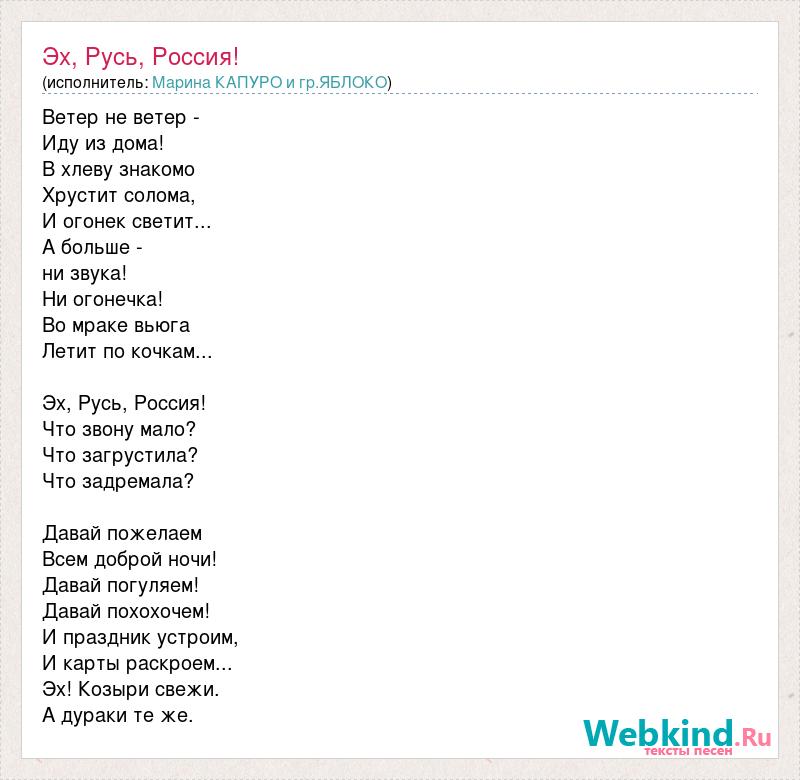 Эх, Русь, Россия!
(исполнитель: Марина КАПУРО и гр.ЯБЛОКО)

Ветер не ветер -
Иду из дома!
В хлеву знакомо
Хрустит солома,
И огонек светит...
А больше -
ни звука!
Ни огонечка!
Во мраке вьюга
Летит по кочкам...

Эх, Русь, Россия!
Что звону мало?
Что загрустила?
Что задремала?

Давай пожелаем
Всем доброй ночи!
Давай погуляем!
Давай похохочем!
И праздник устроим,
И карты раскроем...
Эх! Козыри свежи.
А дураки те же.

Webkind.Ru
тексты песен